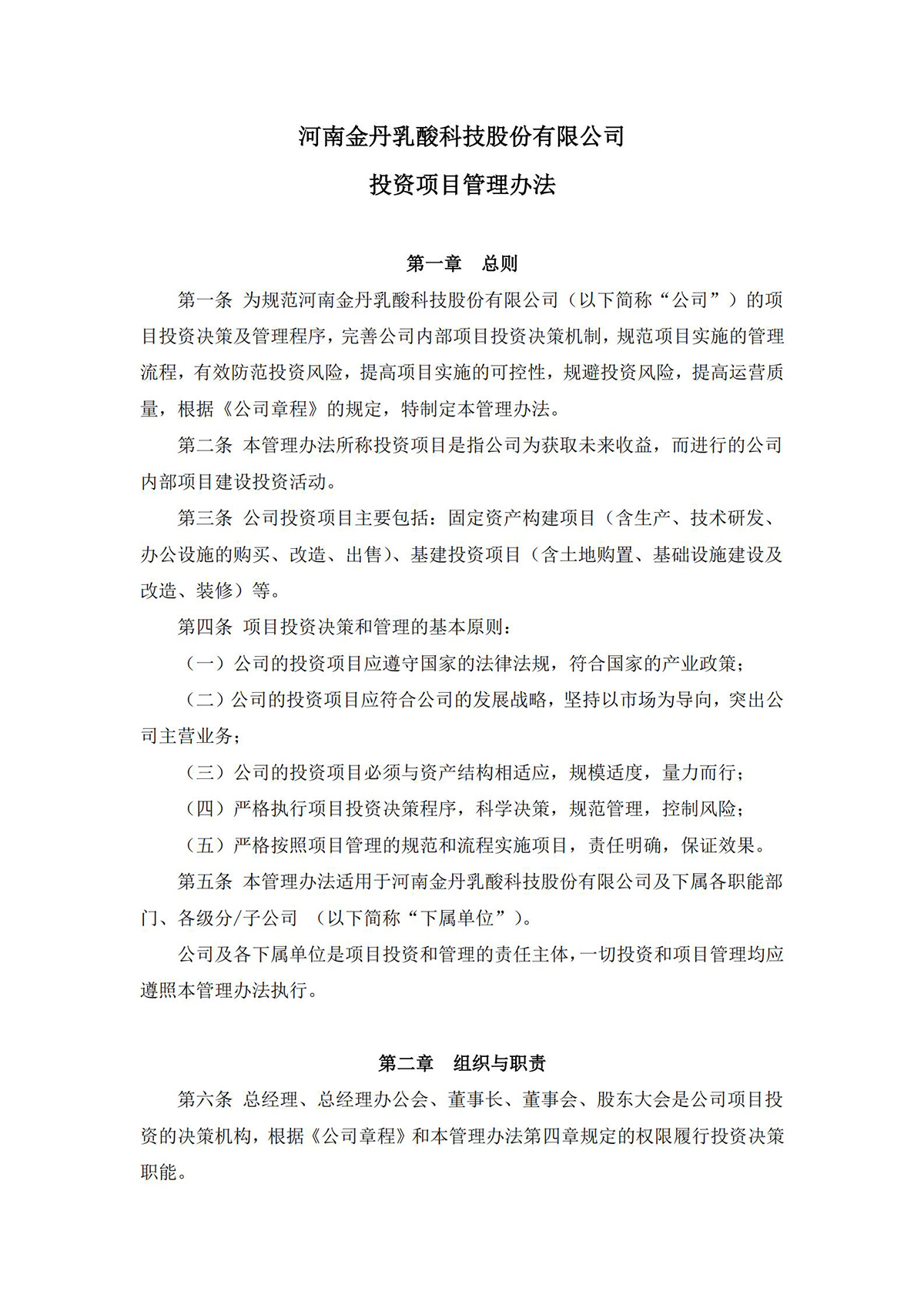 河南金丹乳酸科技股份有限公司

投资项目管理办法

第一章　总则

第一条 为规范河南金丹乳酸科技股份有限公司（以下简称“公司”）的项目投资决策及管理程序，完善公司内部项目投资决策机制，规范项目实施的管理流程，有效防范投资风险，提高项目实施的可控性，规避投资风险，提高运营质量，根据《公司章程》的规定，特制定本管理办法。

第二条 本管理办法所称投资项目是指公司为获取未来收益，而进行的公司内部项目建设投资活动。

第三条 公司投资项目主要包括：固定资产构建项目（含生产、技术研发、办公设施的购买、改造、出售）、基建投资项目（含土地购置、基础设施建设及改造、装修）等。

第四条 项目投资决策和管理的基本原则：

（一）公司的投资项目应遵守国家的法律法规，符合国家的产业政策；

（二）公司的投资项目应符合公司的发展战略，坚持以市场为导向，突出公司主营业务；

（三）公司的投资项目必须与资产结构相适应，规模适度，量力而行；

（四）严格执行项目投资决策程序，科学决策，规范管理，控制风险；

（五）严格按照项目管理的规范和流程实施项目，责任明确，保证效果。

第五条 本管理办法适用于河南金丹乳酸科技股份有限公司及下属各职能部门、各级分/子公司 （以下简称“下属单位”）。

公司及各下属单位是项目投资和管理的责任主体，一切投资和项目管理均应遵照本管理办法执行。

第二章　组织与职责

第六条 总经理、总经理办公会、董事长、董事会、股东大会是公司项目投资的决策机构，根据《公司章程》和本管理办法第四章规定的权限履行投资决策职能。